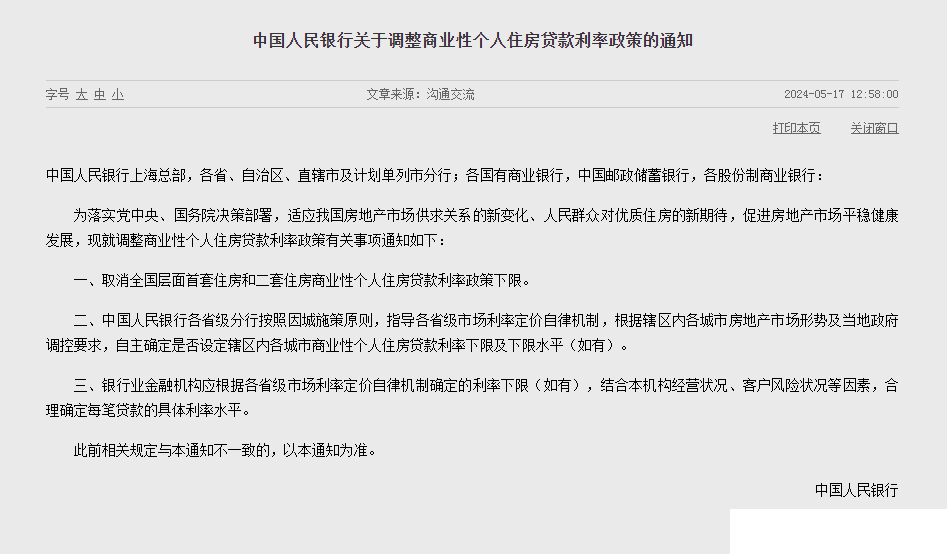 中国人民银行关于调整商业性个人住房贷款利率政策的通知

字号 大 中 小

文章来源：沟通交流

2024-05-17 12:58:00

打印本页

关闭窗口

中国人民银行上海总部，各省、自治区、直辖市及计划单列市分行；各国有商业银行，中国邮政储蓄银行，各股份制商业银行：

为落实党中央、国务院决策部署，适应我国房地产市场供求关系的新变化、人民群众对优质住房的新期待，促进房地产市场平稳健康发展，现就调整商业性个人住房贷款利率政策有关事项通知如下：

一、取消全国层面首套住房和二套住房商业性个人住房贷款利率政策下限。

二、中国人民银行各省级分行按照因城施策原则，指导各省级市场利率定价自律机制，根据辖区内各城市房地产市场形势及当地政府调控要求，自主确定是否设定辖区内各城市商业性个人住房贷款利率下限及下限水平（如有）。

三、银行业金融机构应根据各省级市场利率定价自律机制确定的利率下限（如有），结合本机构经营状况、客户风险状况等因素，合理确定每笔贷款的具体利率水平。

此前相关规定与本通知不一致的，以本通知为准。

中国人民银行